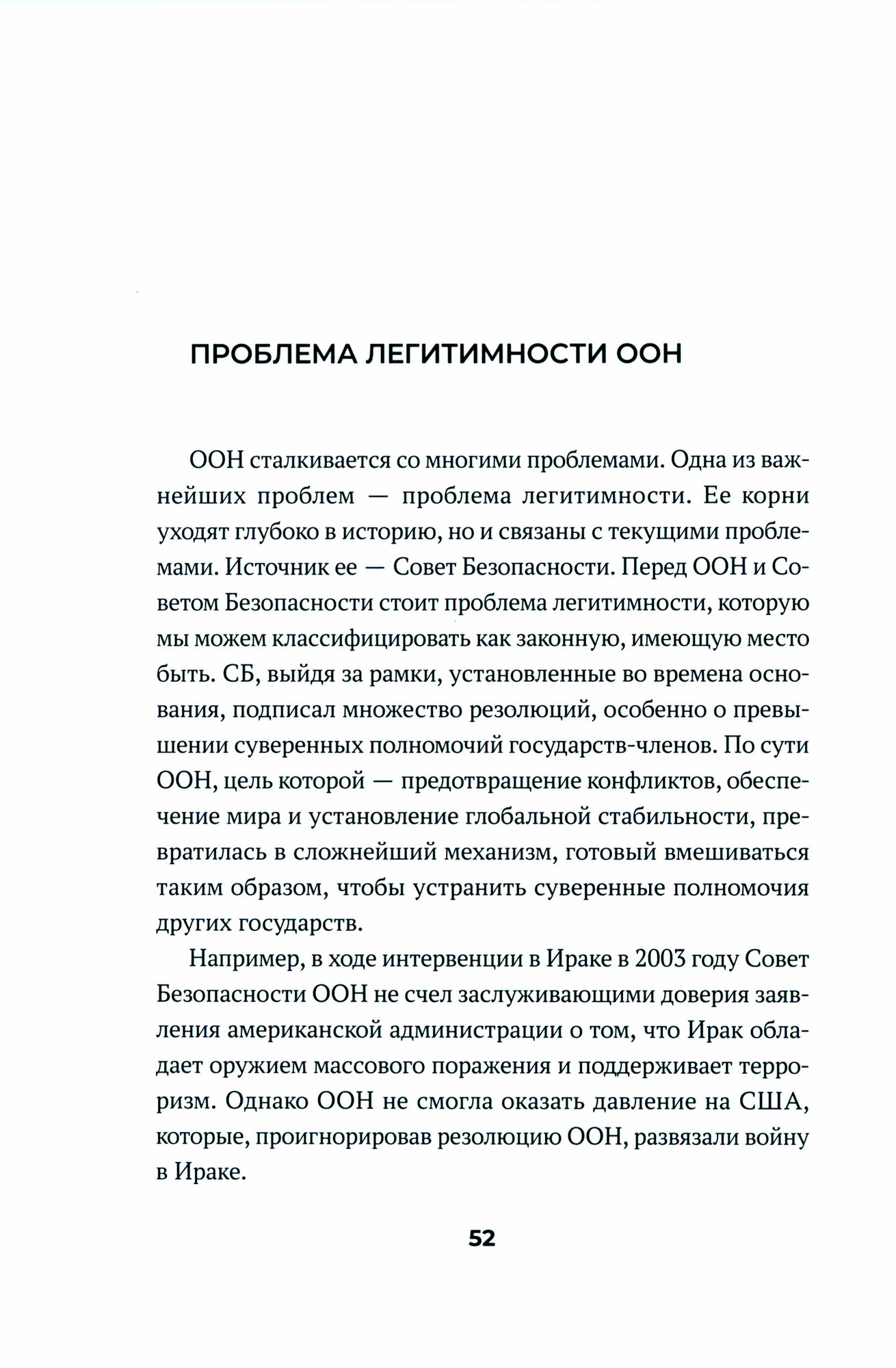 ПРОБЛЕМА ЛЕГИТИМНОСТИ ООН

ООН сталкивается со многими проблемами. Одна из важнейших проблем — проблема легитимности. Ее корни уходят глубоко в историю, но и связаны с текущими проблемами. Источник ее — Совет Безопасности. Перед ООН и Советом Безопасности стоит проблема легитимности, которую мы можем классифицировать как законную, имеющую место быть. СБ, выйдя за рамки, установленные во времена основания, подписал множество резолюций, особенно о превышении суверенных полномочий государств-членов. По сути ООН, цель которой — предотвращение конфликтов, обеспечение мира и установление глобальной стабильности, превратилась в сложнейший механизм, готовый вмешиваться таким образом, чтобы устранить суверенные полномочия других государств.

Например, в ходе интервенции в Ираке в 2003 году Совет Безопасности ООН не счел заслуживающими доверия заявления американской администрации о том, что Ирак обладает оружием массового поражения и поддерживает терроризм. Однако ООН не смогла оказать давление на США, которые, проигнорировав резолюцию ООН, развязали войну в Ираке.

52